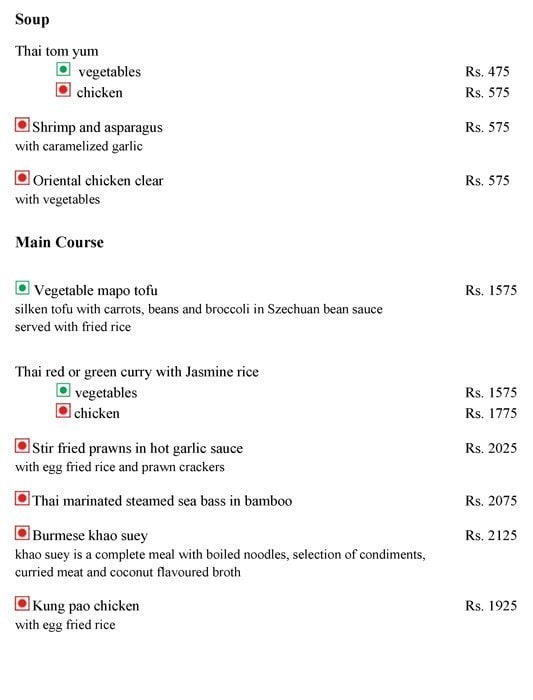 Soup

Thai tom yum
vegetables Rs. 475
chicken Rs. 575

Shrimp and asparagus Rs. 575
with caramelized garlic

Oriental chicken clear Rs. 575
with vegetables

Main Course

Vegetable mapo tofu Rs. 1575
silken tofu with carrots, beans and broccoli in Szechuan bean sauce served with fried rice

Thai red or green curry with Jasmine rice
vegetables Rs. 1575
chicken Rs. 1775

Stir fried prawns in hot garlic sauce Rs. 2025
with egg fried rice and prawn crackers

Thai marinated steamed sea bass in bamboo Rs. 2075

Burmese khao suey Rs. 2125
khao suey is a complete meal with boiled noodles, selection of condiments, curried meat and coconut flavoured broth

Kung pao chicken Rs. 1925
with egg fried rice